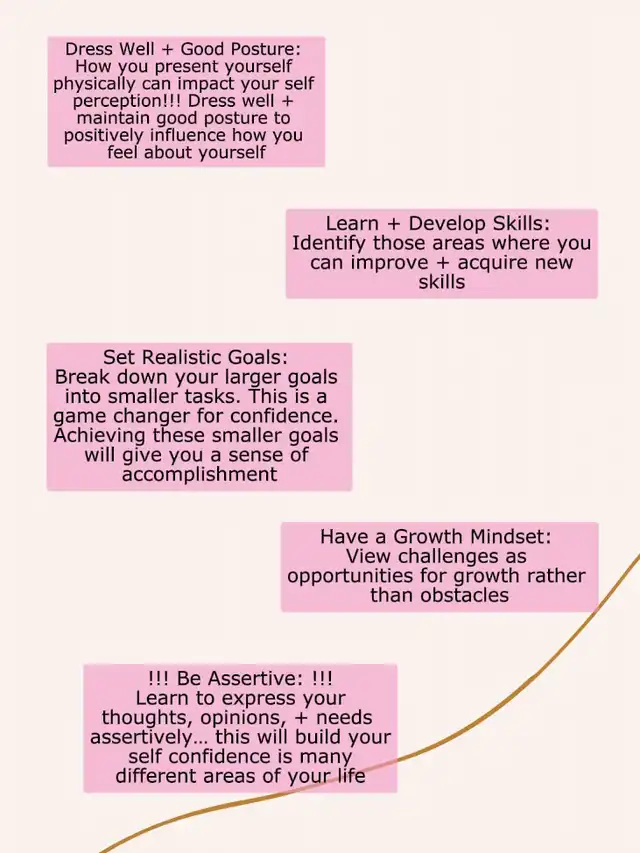 Dress Well + Good Posture: How you present yourself physically can impact your self perception!!! Dress well + maintain good posture to positively influence how you feel about yourself

Learn + Develop Skills: Identify those areas where you can improve + acquire new skills

Set Realistic Goals: Break down your larger goals into smaller tasks. This is a game changer for confidence. Achieving these smaller goals will give you a sense of accomplishment

Have a Growth Mindset: View challenges as opportunities for growth rather than obstacles

!!! Be Assertive: !!! Learn to express your thoughts, opinions, + needs assertively… this will build your self confidence is many different areas of your life